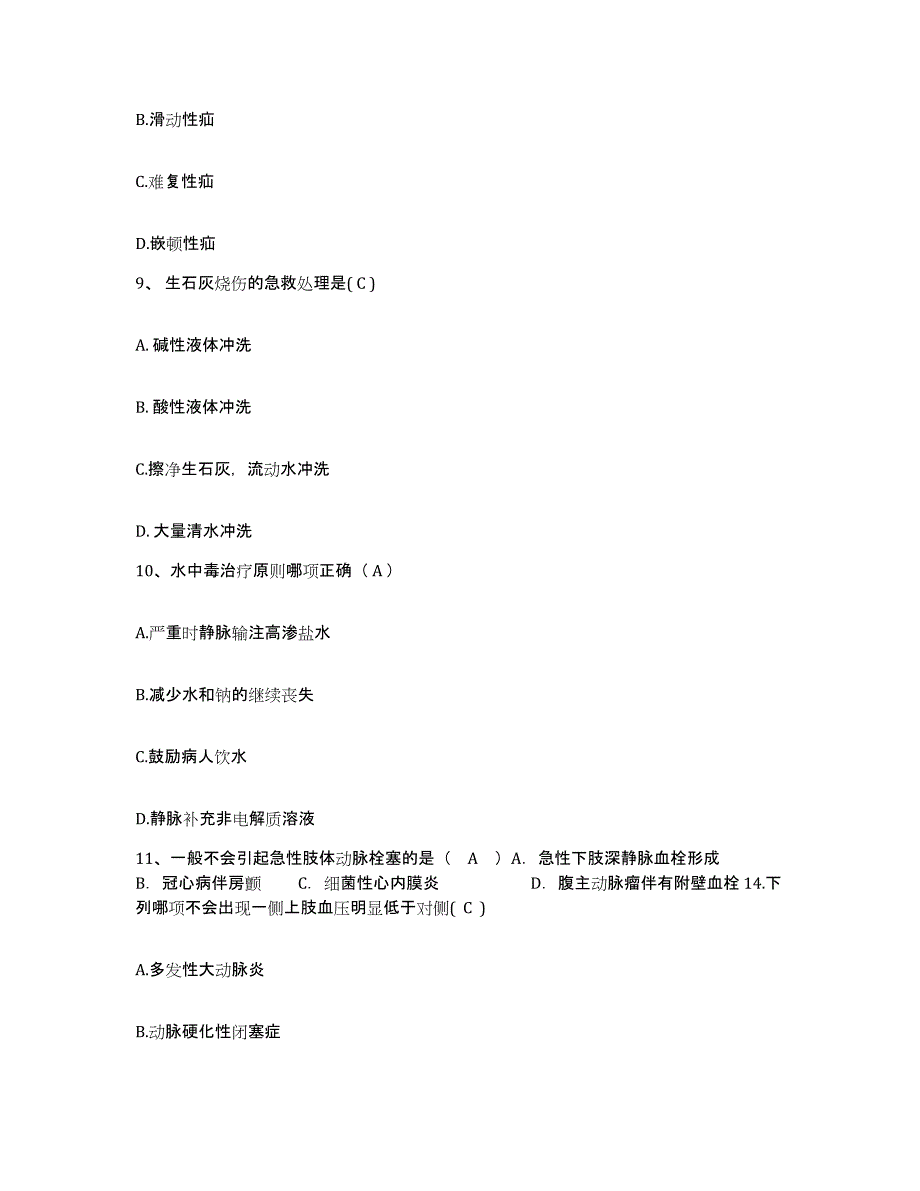 B.滑动性疝

C.难复性疝

D.嵌顿性疝

9、 生石灰烧伤的急救处理是( C )

A. 碱性液体冲洗

B. 酸性液体冲洗

C.擦净生石灰，流动水冲洗

D. 大量清水冲洗

10、水中毒治疗原则哪项正确（ A ）

A.严重时静脉输注高渗盐水

B.减少水和钠的继续丧失

C.鼓励病人饮水

D.静脉补充非电解质溶液

11、一般不会引起急性肢体动脉栓塞的是（ A ）A. 急性下肢深静脉血栓形成 B. 冠心病伴房颤 C. 细菌性心内膜炎 D. 腹主动脉瘤伴有附壁血栓 14.下列哪项不会出现一侧上肢血压明显低于对侧( C )

A.多发性大动脉炎

B.动脉硬化性闭塞症